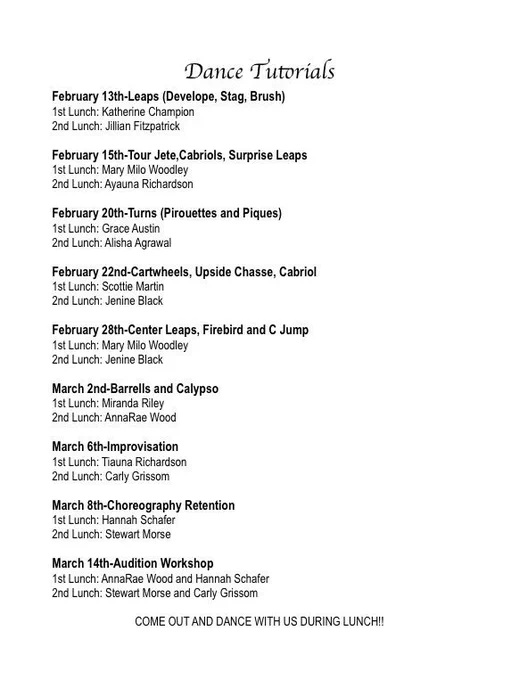 Dance Tutorials

February 13th-Leaps (Develope, Stag, Brush)
1st Lunch: Katherine Champion
2nd Lunch: Jillian Fitzpatrick

February 15th-Tour Jete,Cabriols, Surprise Leaps
1st Lunch: Mary Milo Woodley
2nd Lunch: Ayauna Richardson

February 20th-Turns (Pirouettes and Piques)
1st Lunch: Grace Austin
2nd Lunch: Alisha Agrawal

February 22nd-Cartwheels, Upside Chasse, Cabriol
1st Lunch: Scottie Martin
2nd Lunch: Jenine Black

February 28th-Center Leaps, Firebird and C Jump
1st Lunch: Mary Milo Woodley
2nd Lunch: Jenine Black

March 2nd-Barrells and Calypso
1st Lunch: Miranda Riley
2nd Lunch: AnnaRae Wood

March 6th-Improvisation
1st Lunch: Tiauna Richardson
2nd Lunch: Carly Grissom

March 8th-Choreography Retention
1st Lunch: Hannah Schafer
2nd Lunch: Stewart Morse

March 14th-Audition Workshop
1st Lunch: AnnaRae Wood and Hannah Schafer
2nd Lunch: Stewart Morse and Carly Grissom

COME OUT AND DANCE WITH US DURING LUNCH!!